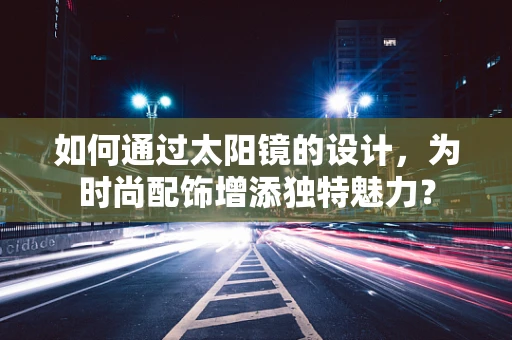 HOTEL

如何通过太阳镜的设计，为时尚配饰增添独特魅力？

cidade